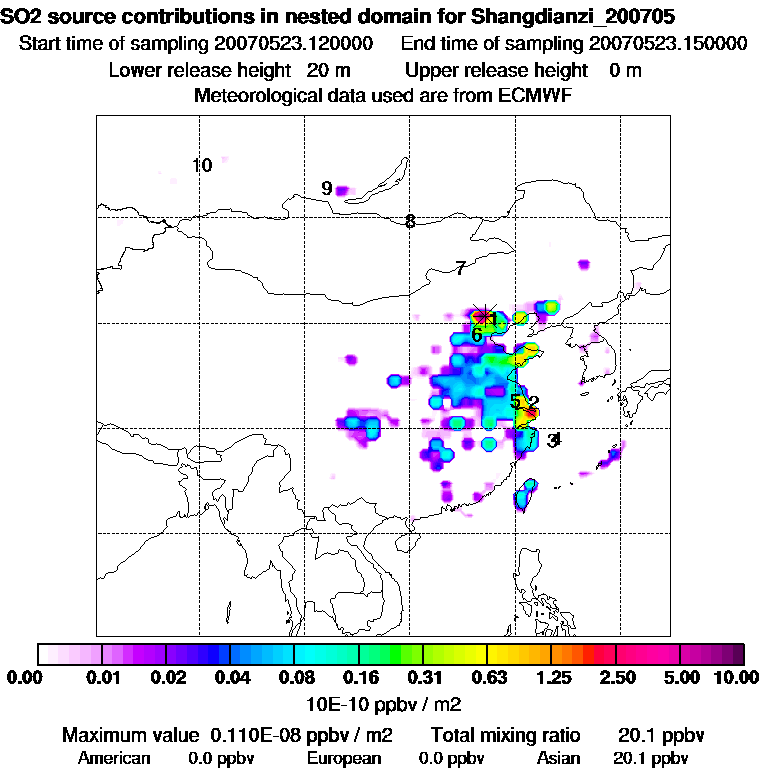 SO2 source contributions in nested domain for Shangdianzi_200705
Start time of sampling 20070523.120000    End time of sampling 20070523.150000
Lower release height 20 m    Upper release height 0 m
Meteorological data used are from ECMWF

10
9
8
7
1
6
5
2
3
4

0.00 0.01 0.02 0.04 0.08 0.16 0.31 0.63 1.25 2.50 5.00 10.00
10E-10 ppbv / m2

Maximum value 0.110E-08 ppbv / m2    Total mixing ratio 20.1 ppbv
American 0.0 ppbv    European 0.0 ppbv    Asian 20.1 ppbv